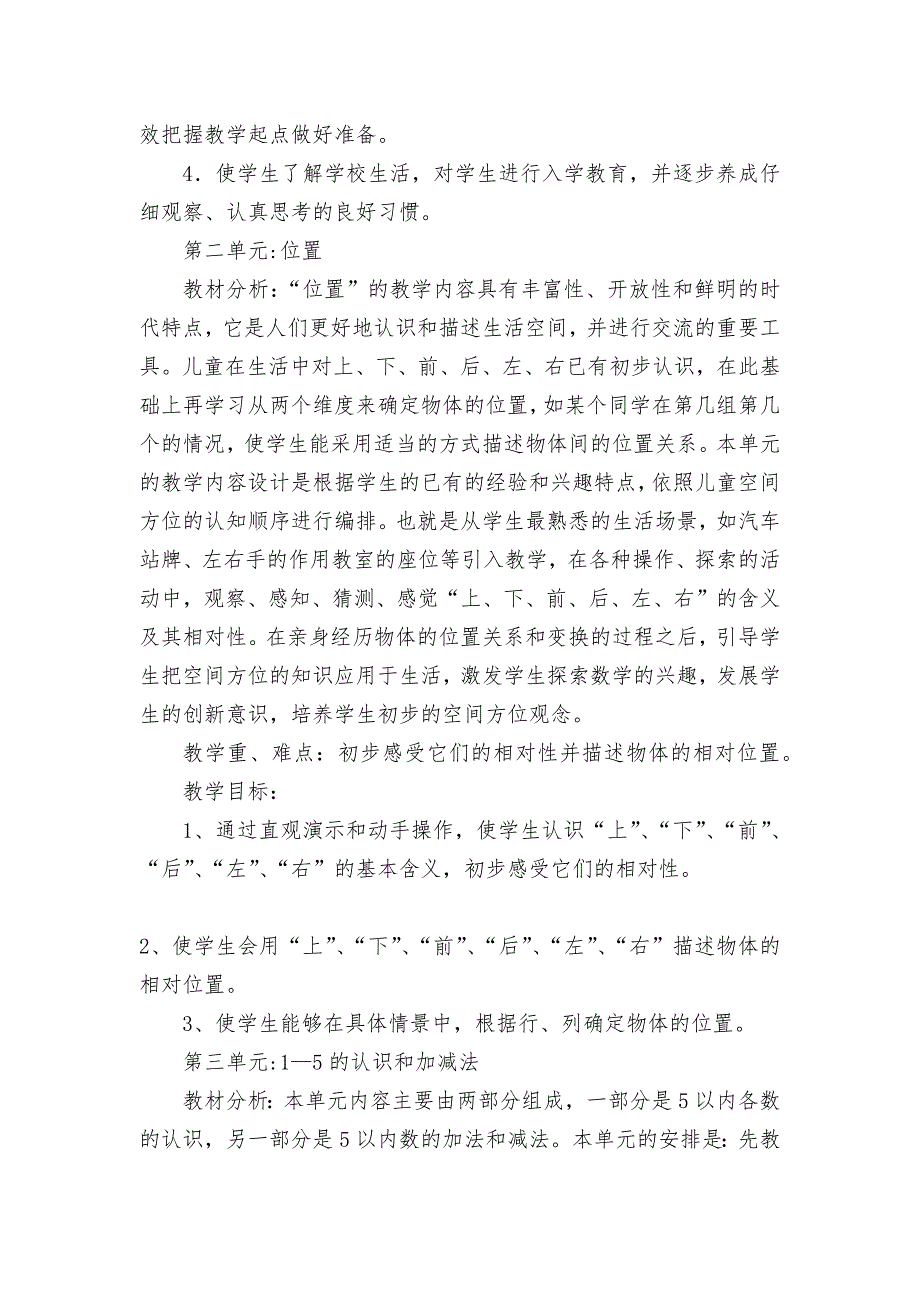 效把握教学起点做好准备。

4．使学生了解学校生活，对学生进行入学教育，并逐步养成仔细观察、认真思考的良好习惯。

第二单元:位置

教材分析:“位置”的教学内容具有丰富性、开放性和鲜明的时代特点，它是人们更好地认识和描述生活空间，并进行交流的重要工具。儿童在生活中对上、下、前、后、左、右已有初步认识，在此基础上再学习从两个维度来确定物体的位置，如某个同学在第几组第几个的情况，使学生能采用适当的方式描述物体间的位置关系。本单元的教学内容设计是根据学生的已有的经验和兴趣特点，依照儿童空间方位的认知顺序进行编排。也就是从学生最熟悉的生活场景，如汽车站牌、左右手的作用教室的座位等引入教学，在各种操作、探索的活动中，观察、感知、猜测、感觉“上、下、前、后、左、右”的含义及其相对性。在亲身经历物体的位置关系和变换的过程之后，引导学生把空间方位的知识应用于生活，激发学生探索数学的兴趣，发展学生的创新意识，培养学生初步的空间方位观念。

教学重、难点：初步感受它们的相对性并描述物体的相对位置。

教学目标：

1、通过直观演示和动手操作，使学生认识“上”、“下”、“前”、“后”、“左”、“右”的基本含义，初步感受它们的相对性。

2、使学生会用“上”、“下”、“前”、“后”、“左”、“右”描述物体的相对位置。

3、使学生能够在具体情景中，根据行、列确定物体的位置。

第三单元:1—5的认识和加减法

教材分析:本单元内容主要由两部分组成，一部分是5以内各数的认识，另一部分是5以内数的加法和减法。本单元的安排是:先教